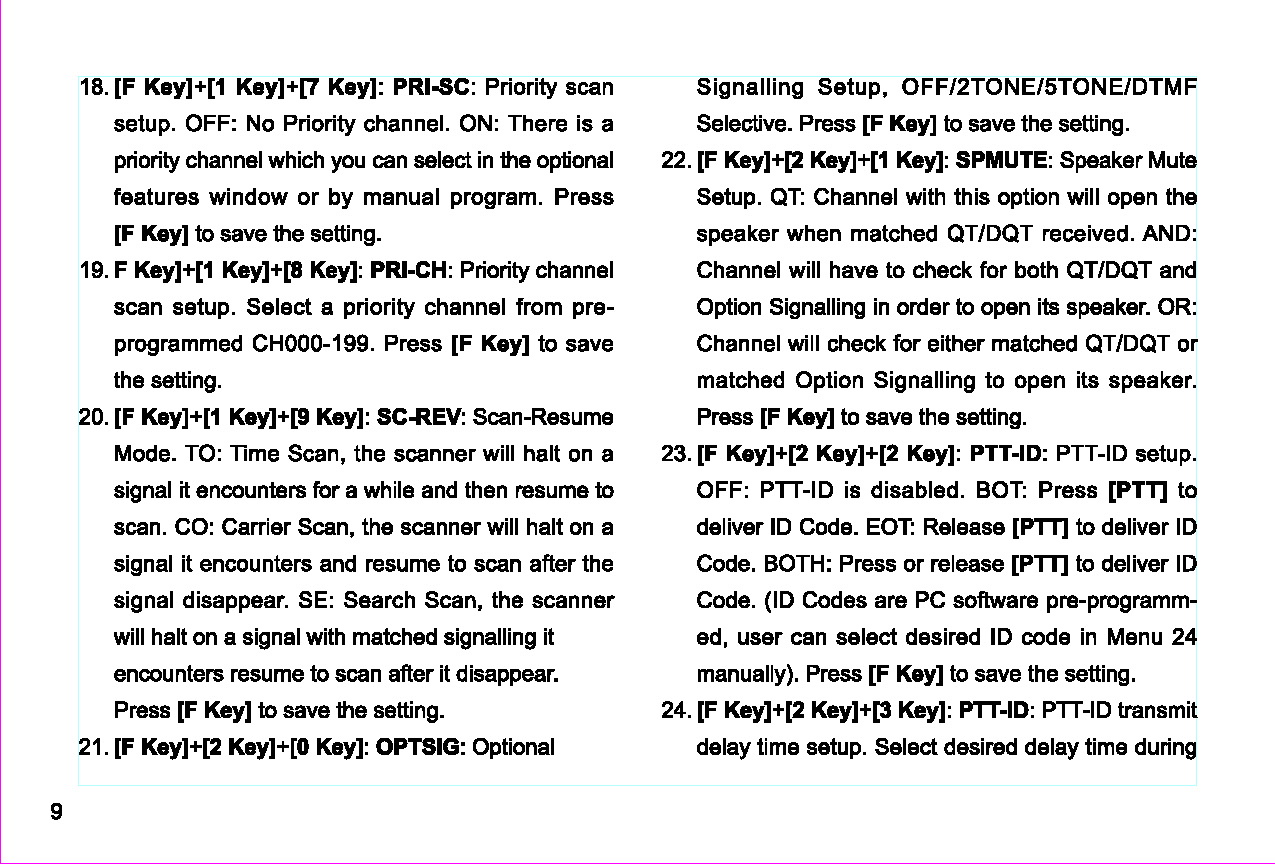 18. [F Key]+[1 Key]+[7 Key]: PRI-SC: Priority scan setup. OFF: No Priority channel. ON: There is a priority channel which you can select in the optional features window or by manual program. Press [F Key] to save the setting.

19. F Key]+[1 Key]+[8 Key]: PRI-CH: Priority channel scan setup. Select a priority channel from pre-programmed CH000-199. Press [F Key] to save the setting.

20. [F Key]+[1 Key]+[9 Key]: SC-REV: Scan-Resume Mode. TO: Time Scan, the scanner will halt on a signal it encounters for a while and then resume to scan. CO: Carrier Scan, the scanner will halt on a signal it encounters and resume to scan after the signal disappear. SE: Search Scan, the scanner will halt on a signal with matched signalling it encounters resume to scan after it disappear. Press [F Key] to save the setting.

21. [F Key]+[2 Key]+[0 Key]: OPTSIG: Optional Signalling Setup, OFF/2TONE/5TONE/DTMF Selective. Press [F Key] to save the setting.

22. [F Key]+[2 Key]+[1 Key]: SPMUTE: Speaker Mute Setup. QT: Channel with this option will open the speaker when matched QT/DQT received. AND: Channel will have to check for both QT/DQT and Option Signalling in order to open its speaker. OR: Channel will check for either matched QT/DQT or matched Option Signalling to open its speaker. Press [F Key] to save the setting.

23. [F Key]+[2 Key]+[2 Key]: PTT-ID: PTT-ID setup. OFF: PTT-ID is disabled. BOT: Press [PTT] to deliver ID Code. EOT: Release [PTT] to deliver ID Code. BOTH: Press or release [PTT] to deliver ID Code. (ID Codes are PC software pre-programmed, user can select desired ID code in Menu 24 manually). Press [F Key] to save the setting.

24. [F Key]+[2 Key]+[3 Key]: PTT-ID: PTT-ID transmit delay time setup. Select desired delay time during

9